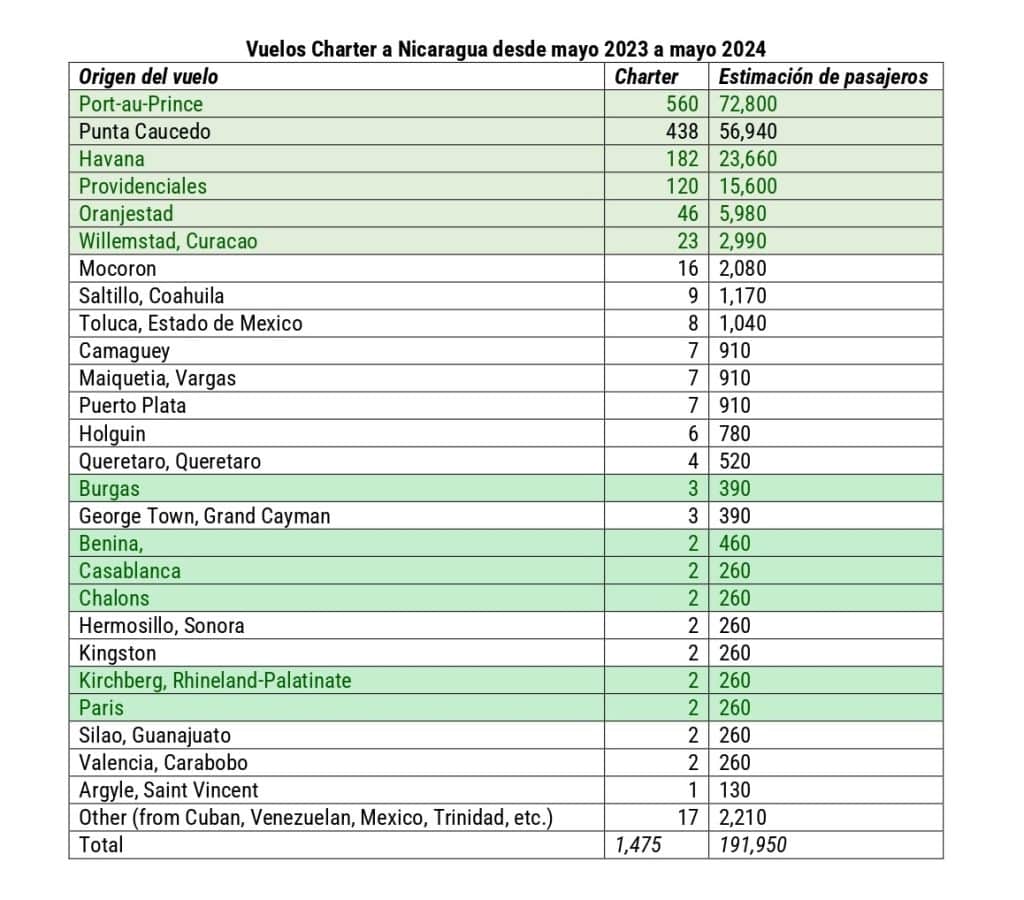 Vuelos Charter a Nicaragua desde mayo 2023 a mayo 2024

| Origen del vuelo | Charter | Estimación de pasajeros |
|---|---|---|
| Port-au-Prince | 560 | 72,800 |
| Punta Caucedo | 438 | 56,940 |
| Havana | 182 | 23,660 |
| Providenciales | 120 | 15,600 |
| Oranjestad | 46 | 5,980 |
| Willemstad, Curacao | 23 | 2,990 |
| Mocoron | 16 | 2,080 |
| Saltillo, Coahuila | 9 | 1,170 |
| Toluca, Estado de Mexico | 8 | 1,040 |
| Camaguey | 7 | 910 |
| Maiquetia, Vargas | 7 | 910 |
| Puerto Plata | 7 | 910 |
| Holguin | 6 | 780 |
| Queretaro, Queretaro | 4 | 520 |
| Burgas | 3 | 390 |
| George Town, Grand Cayman | 3 | 390 |
| Benina, | 2 | 460 |
| Casablanca | 2 | 260 |
| Chalons | 2 | 260 |
| Hermosillo, Sonora | 2 | 260 |
| Kingston | 2 | 260 |
| Kirchberg, Rhineland-Palatinate | 2 | 260 |
| Paris | 2 | 260 |
| Silao, Guanajuato | 2 | 260 |
| Valencia, Carabobo | 2 | 260 |
| Argyle, Saint Vincent | 1 | 130 |
| Other (from Cuban, Venezuelan, Mexico, Trinidad, etc.) | 17 | 2,210 |
| Total | 1,475 | 191,950 |